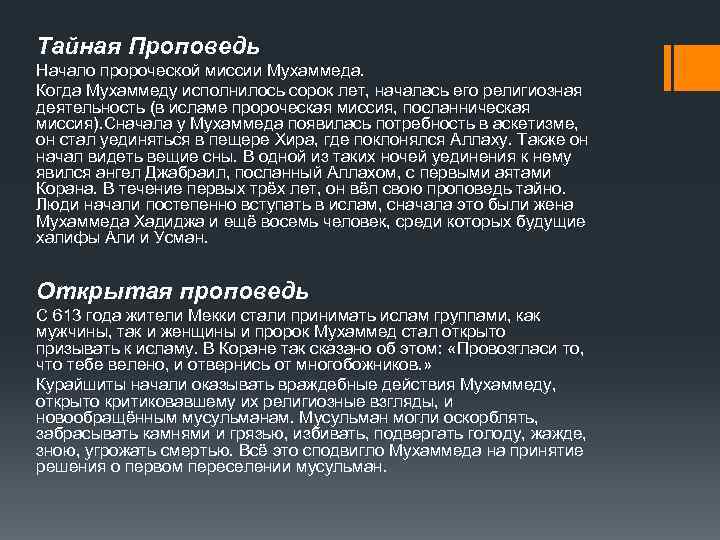 Тайная Проповедь

Начало пророческой миссии Мухаммеда.

Когда Мухаммеду исполнилось сорок лет, началась его религиозная деятельность (в исламе пророческая миссия, посланническая миссия).Сначала у Мухаммеда появилась потребность в аскетизме, он стал уединяться в пещере Хира, где поклонялся Аллаху. Также он начал видеть вещие сны. В одной из таких ночей уединения к нему явился ангел Джабраил, посланный Аллахом, с первыми аятами Корана. В течение первых трёх лет, он вёл свою проповедь тайно. Люди начали постепенно вступать в ислам, сначала это были жена Мухаммеда Хадиджа и ещё восемь человек, среди которых будущие халифы Али и Усман.

Открытая проповедь

С 613 года жители Мекки стали принимать ислам группами, как мужчины, так и женщины и пророк Мухаммед стал открыто призывать к исламу. В Коране так сказано об этом: «Провозгласи то, что тебе велено, и отвернись от многобожников.»

Курайшиты начали оказывать враждебные действия Мухаммеду, открыто критиковавшему их религиозные взгляды, и новообращённым мусульманам. Мусульман могли оскорблять, забрасывать камнями и грязью, избивать, подвергать голоду, жажде, зною, угрожать смертью. Всё это сподвигло Мухаммеда на принятие решения о первом переселении мусульман.